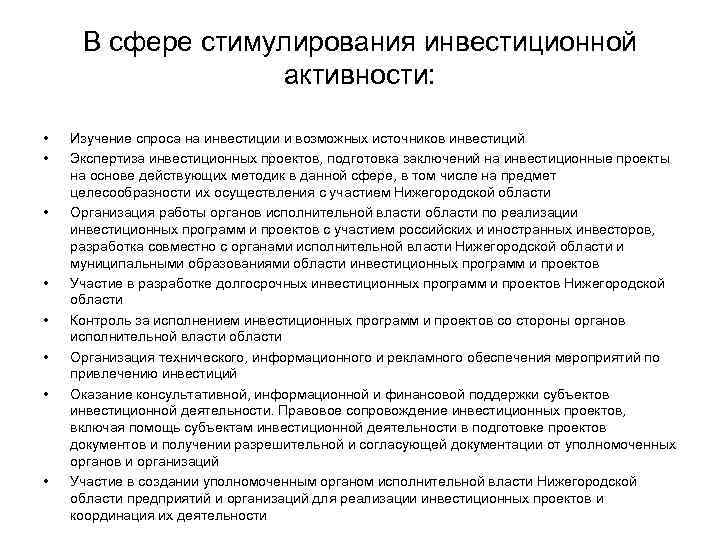 В сфере стимулирования инвестиционной активности:

• Изучение спроса на инвестиции и возможных источников инвестиций
• Экспертиза инвестиционных проектов, подготовка заключений на инвестиционные проекты на основе действующих методик в данной сфере, в том числе на предмет целесообразности их осуществления с участием Нижегородской области
• Организация работы органов исполнительной власти области по реализации инвестиционных программ и проектов с участием российских и иностранных инвесторов, разработка совместно с органами исполнительной власти Нижегородской области и муниципальными образованиями области инвестиционных программ и проектов
• Участие в разработке долгосрочных инвестиционных программ и проектов Нижегородской области
• Контроль за исполнением инвестиционных программ и проектов со стороны органов исполнительной власти области
• Организация технического, информационного и рекламного обеспечения мероприятий по привлечению инвестиций
• Оказание консультативной, информационной и финансовой поддержки субъектов инвестиционной деятельности. Правовое сопровождение инвестиционных проектов, включая помощь субъектам инвестиционной деятельности в подготовке проектов документов и получении разрешительной и согласующей документации от уполномоченных органов и организаций
• Участие в создании уполномоченным органом исполнительной власти Нижегородской области предприятий и организаций для реализации инвестиционных проектов и координация их деятельности